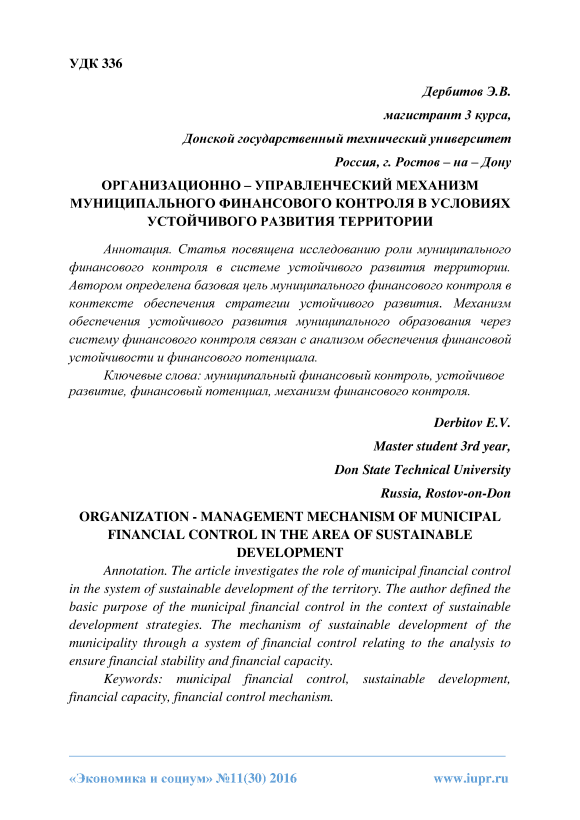 УДК 336

Дербитов Э.В.

магистрант 3 курса,

Донской государственный технический университет

Россия, г. Ростов – на – Дону

ОРГАНИЗАЦИОННО – УПРАВЛЕНЧЕСКИЙ МЕХАНИЗМ МУНИЦИПАЛЬНОГО ФИНАНСОВОГО КОНТРОЛЯ В УСЛОВИЯХ УСТОЙЧИВОГО РАЗВИТИЯ ТЕРРИТОРИИ

Аннотация. Статья посвящена исследованию роли муниципального финансового контроля в системе устойчивого развития территории. Автором определена базовая цель муниципального финансового контроля в контексте обеспечения стратегии устойчивого развития. Механизм обеспечения устойчивого развития муниципального образования через систему финансового контроля связан с анализом обеспечения финансовой устойчивости и финансового потенциала.

Ключевые слова: муниципальный финансовый контроль, устойчивое развитие, финансовый потенциал, механизм финансового контроля.

Derbitov E.V.

Master student 3rd year,

Don State Technical University

Russia, Rostov-on-Don

ORGANIZATION - MANAGEMENT MECHANISM OF MUNICIPAL FINANCIAL CONTROL IN THE AREA OF SUSTAINABLE DEVELOPMENT

Annotation. The article investigates the role of municipal financial control in the system of sustainable development of the territory. The author defined the basic purpose of the municipal financial control in the context of sustainable development strategies. The mechanism of sustainable development of the municipality through a system of financial control relating to the analysis to ensure financial stability and financial capacity.

Keywords: municipal financial control, sustainable development, financial capacity, financial control mechanism.

«Экономика и социум» №11(30) 2016 www.iupr.ru